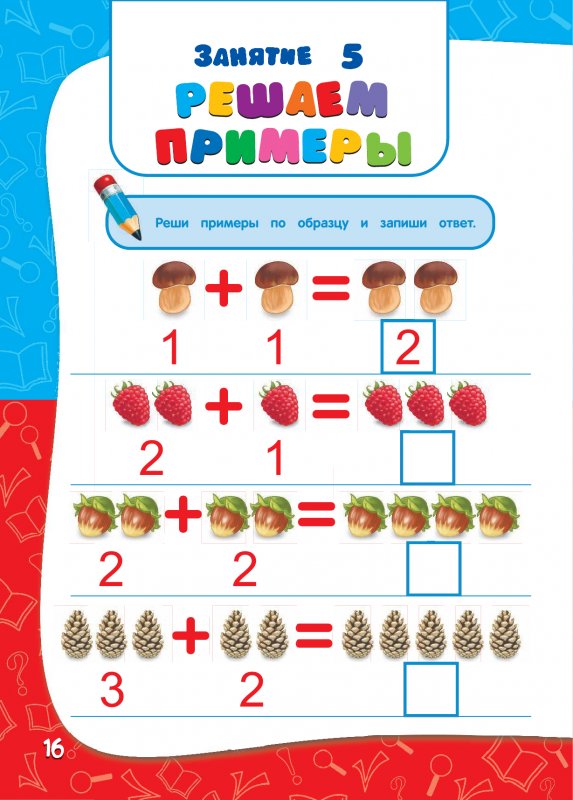 Занятие 5
РЕШАЕМ
ПРИМЕРЫ

Реши примеры по образцу и запиши ответ.

+ =
1 1 2

+ =
2 1

+ =
2 2

+ =
3 2

16